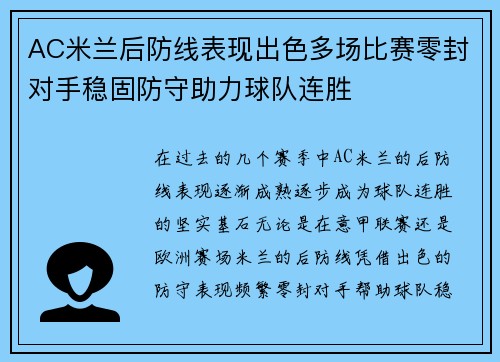 AC米兰后防线表现出色多场比赛零封对手稳固防守助力球队连胜

在过去的几个赛季中AC米兰的后防线表现逐渐成熟逐步成为球队连胜的坚实基石无论是在意甲联赛还是欧洲赛场米兰的后防线凭借出色的防守表现频繁零封对手帮助球队稳